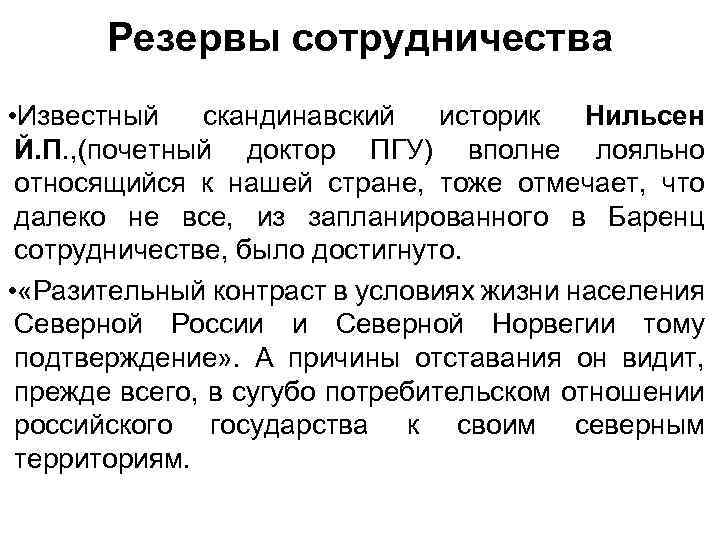 Резервы сотрудничества

•Известный скандинавский историк Нильсен Й.П.,(почетный доктор ПГУ) вполне лояльно относящийся к нашей стране, тоже отмечает, что далеко не все, из запланированного в Баренц сотрудничестве, было достигнуто.

•«Разительный контраст в условиях жизни населения Северной России и Северной Норвегии тому подтверждение». А причины отставания он видит, прежде всего, в сугубо потребительском отношении российского государства к своим северным территориям.